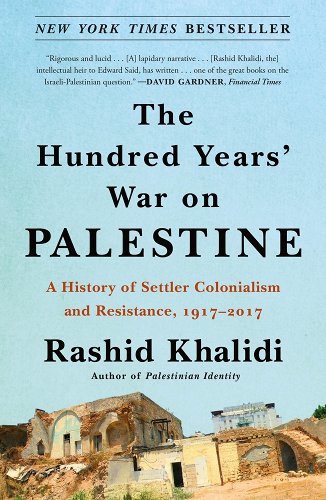 NEW YORK TIMES BESTSELLER

"Rigorous and lucid . . . [A] lapidary narrative . . . [Rashid Khalidi, the] intellectual heir to Edward Said, has written . . . one of the great books on the Israeli-Palestinian question." —DAVID GARDNER, Financial Times

The Hundred Years' War on PALESTINE

A History of Settler Colonialism and Resistance, 1917–2017

Rashid Khalidi

Author of Palestinian Identity